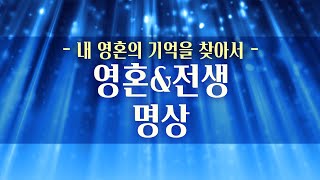 - 내 영혼의 기억을 찾아서 -

영혼&전생
명상